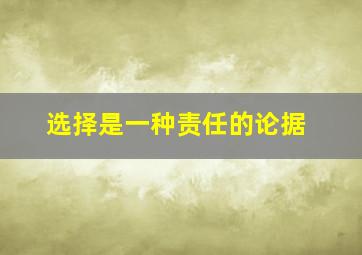 选择是一种责任的论据